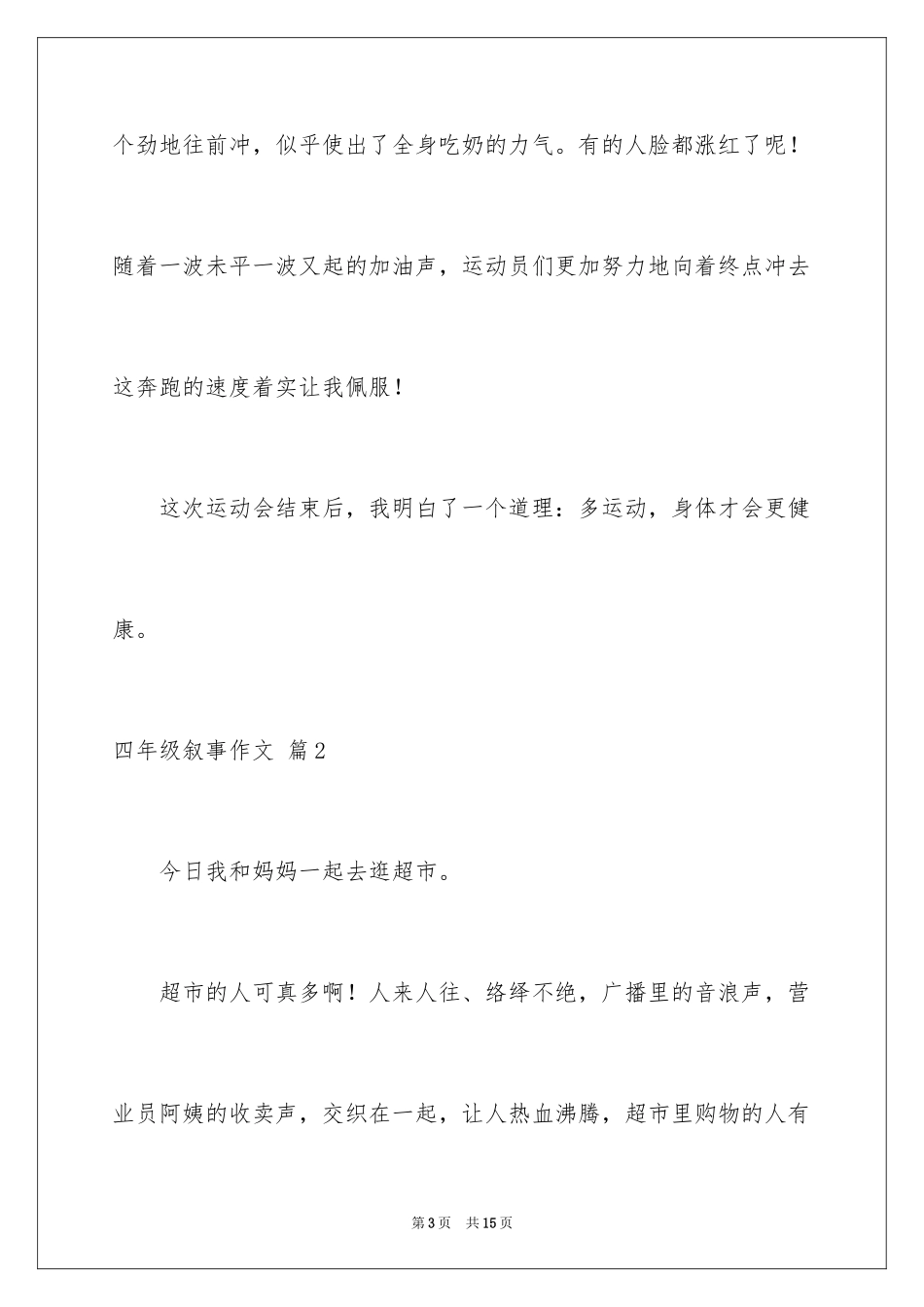 个劲地往前冲，似乎使出了全身吃奶的力气。有的人脸都涨红了呢！随着一波未平一波又起的加油声，运动员们更加努力地向着终点冲去这奔跑的速度着实让我佩服！

这次运动会结束后，我明白了一个道理：多运动，身体才会更健康。

四年级叙事作文 篇2

今日我和妈妈一起去逛超市。

超市的人可真多啊！人来人往、络绎不绝，广播里的音浪声，营业员阿姨的收卖声，交织在一起，让人热血沸腾，超市里购物的人有

第3页 共15页